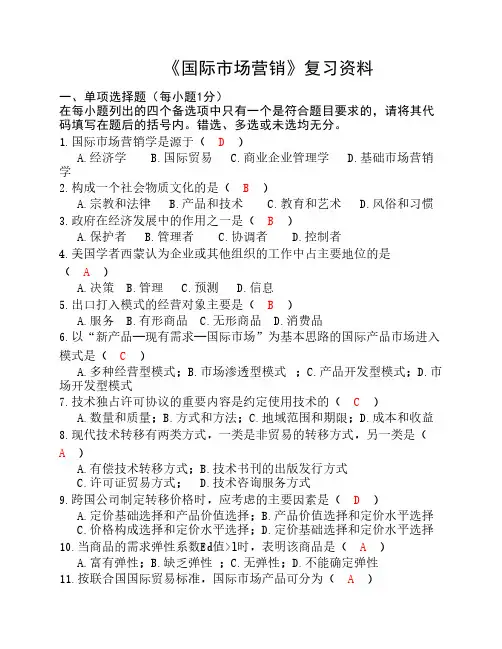 《国际市场营销》复习资料

一、单项选择题（每小题1分）
在每小题列出的四个备选项中只有一个是符合题目要求的，请将其代码填写在题后的括号内。错选、多选或未选均无分。

1.国际市场营销学是源于（ D ）
A.经济学　B.国际贸易　C.商业企业管理学　D.基础市场营销学

2.构成一个社会物质文化的是（ B ）
A.宗教和法律　B.产品和技术　C.教育和艺术　D.风俗和习惯

3.政府在经济发展中的作用之一是（ B ）
A.保护者　B.管理者　C.协调者　D.控制者

4.美国学者西蒙认为企业或其他组织的工作中占主要地位的是（ A ）
A.决策　B.管理　C.预测　D.信息

5.出口打入模式的经营对象主要是（ B ）
A.服务　B.有形商品　C.无形商品　D.消费品

6.以“新产品—现有需求—国际市场”为基本思路的国际产品市场进入模式是（ C ）
A.多种经营型模式；B.市场渗透型模式 ；C.产品开发型模式；D.市场开发型模式

7.技术独占许可协议的重要内容是约定使用技术的（ C ）
A.数量和质量；B.方式和方法；C.地域范围和期限；D.成本和收益

8.现代技术转移有两类方式，一类是非贸易的转移方式，另一类是（ A ）
A.有偿技术转移方式；B.技术书刊的出版发行方式
C.许可证贸易方式；　D.技术咨询服务方式

9.跨国公司制定转移价格时，应考虑的主要因素是（ D ）
A.定价基础选择和产品价值选择；B.产品价值选择和定价水平选择
C.价格构成选择和定价水平选择；D.定价基础选择和定价水平选择

10.当商品的需求弹性系数Ed值>1时，表明该商品是（ A ）
A.富有弹性；B.缺乏弹性 ；C.无弹性；D.不能确定弹性

11.按联合国国际贸易标准，国际市场产品可分为（ A ）